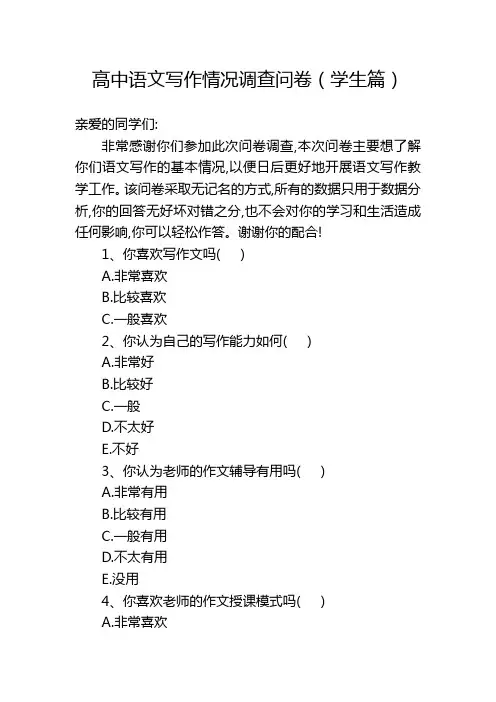 高中语文写作情况调查问卷（学生篇）

亲爱的同学们:

非常感谢你们参加此次问卷调查,本次问卷主要想了解你们语文写作的基本情况,以便日后更好地开展语文写作教学工作。该问卷采取无记名的方式,所有的数据只用于数据分析,你的回答无好坏对错之分,也不会对你的学习和生活造成任何影响,你可以轻松作答。谢谢你的配合!

1、你喜欢写作文吗(　)
A.非常喜欢
B.比较喜欢
C.一般喜欢
2、你认为自己的写作能力如何(　)
A.非常好
B.比较好
C.一般
D.不太好
E.不好
3、你认为老师的作文辅导有用吗(　)
A.非常有用
B.比较有用
C.一般有用
D.不太有用
E.没用
4、你喜欢老师的作文授课模式吗(　)
A.非常喜欢